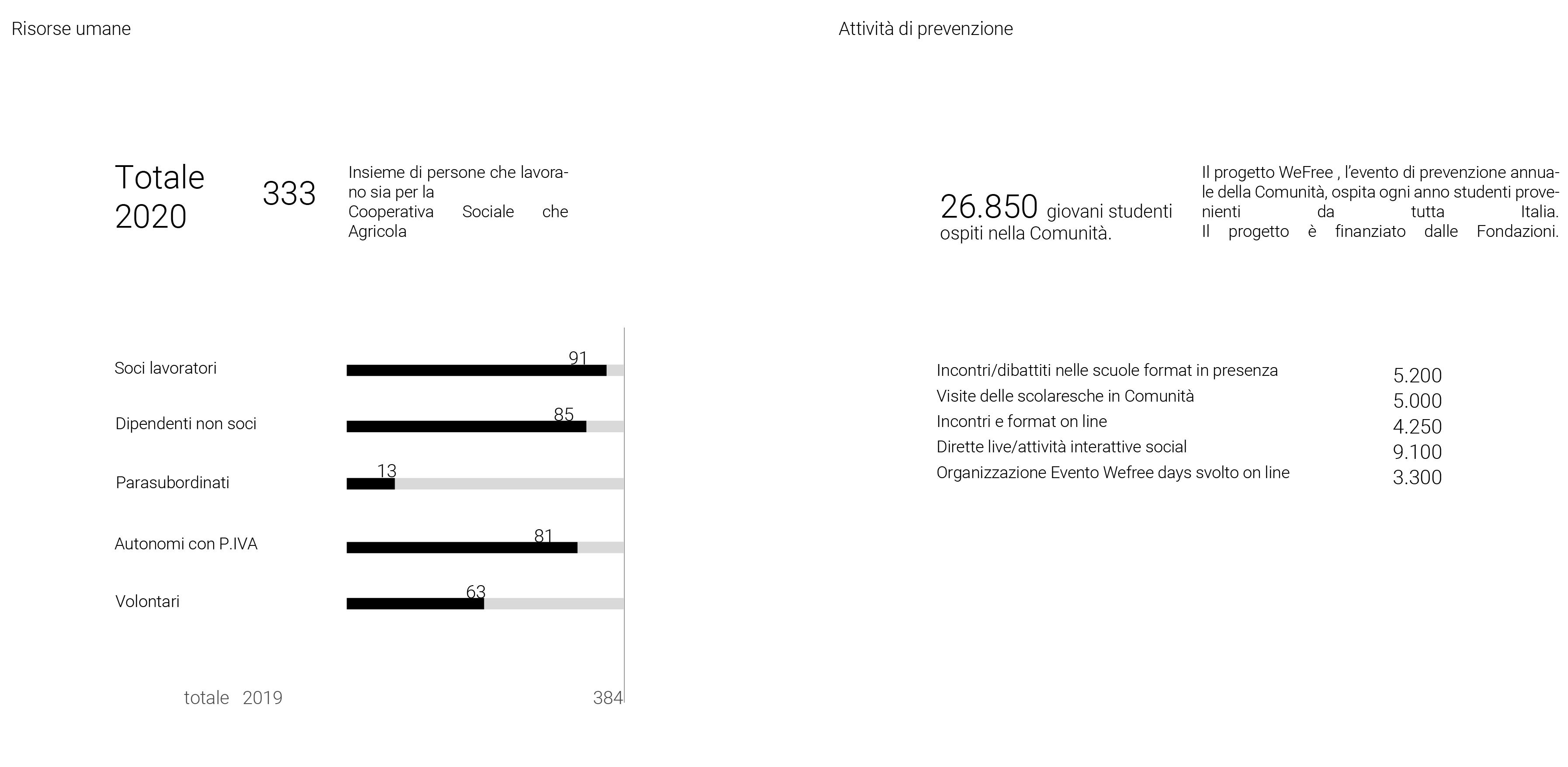 Risorse umane

Totale 2020

333

Insieme di persone che lavorano sia per la Cooperativa Sociale che Agricola

Soci lavoratori 91

Dipendenti non soci 85

Parasubordinati 13

Autonomi con P.IVA 81

Volontari 63

totale 2019 384

Attività di prevenzione

26.850 giovani studenti ospiti nella Comunità.

Il progetto WeFree , l'evento di prevenzione annuale della Comunità, ospita ogni anno studenti provenienti da tutta Italia. Il progetto è finanziato dalle Fondazioni.

| | |
|---|---|
| Incontri/dibattiti nelle scuole format in presenza | 5.200 |
| Visite delle scolaresche in Comunità | 5.000 |
| Incontri e format on line | 4.250 |
| Dirette live/attività interattive social | 9.100 |
| Organizzazione Evento Wefree days svolto on line | 3.300 |